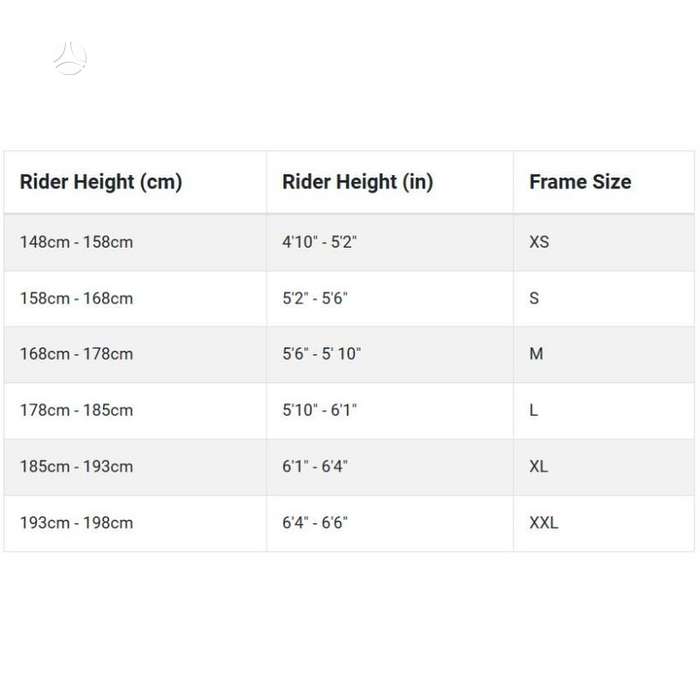 | Rider Height (cm) | Rider Height (in) | Frame Size |
|---|---|---|
| 148cm - 158cm | 4'10" - 5'2" | XS |
| 158cm - 168cm | 5'2" - 5'6" | S |
| 168cm - 178cm | 5'6" - 5' 10" | M |
| 178cm - 185cm | 5'10" - 6'1" | L |
| 185cm - 193cm | 6'1" - 6'4" | XL |
| 193cm - 198cm | 6'4" - 6'6" | XXL |